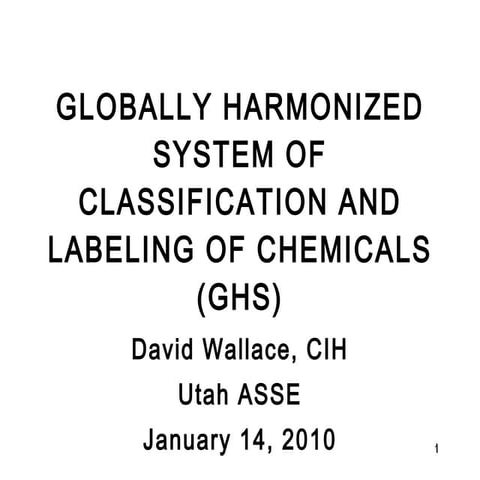 GLOBALLY HARMONIZED SYSTEM OF CLASSIFICATION AND LABELING OF CHEMICALS (GHS)

David Wallace, CIH

Utah ASSE

January 14, 2010

1